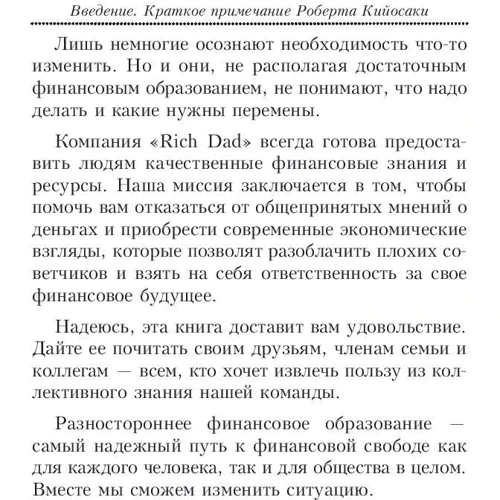 Введение. Краткое примечание Роберта Кийосаки

Лишь немногие осознают необходимость что-то изменить. Но и они, не располагая достаточным финансовым образованием, не понимают, что надо делать и какие нужны перемены.

Компания «Rich Dad» всегда готова предоставить людям качественные финансовые знания и ресурсы. Наша миссия заключается в том, чтобы помочь вам отказаться от общепринятых мнений о деньгах и приобрести современные экономические взгляды, которые позволят разоблачить плохих советчиков и взять на себя ответственность за свое финансовое будущее.

Надеюсь, эта книга доставит вам удовольствие. Дайте ее почитать своим друзьям, членам семьи и коллегам — всем, кто хочет извлечь пользу из коллективного знания нашей команды.

Разностороннее финансовое образование — самый надежный путь к финансовой свободе как для каждого человека, так и для общества в целом. Вместе мы сможем изменить ситуацию.